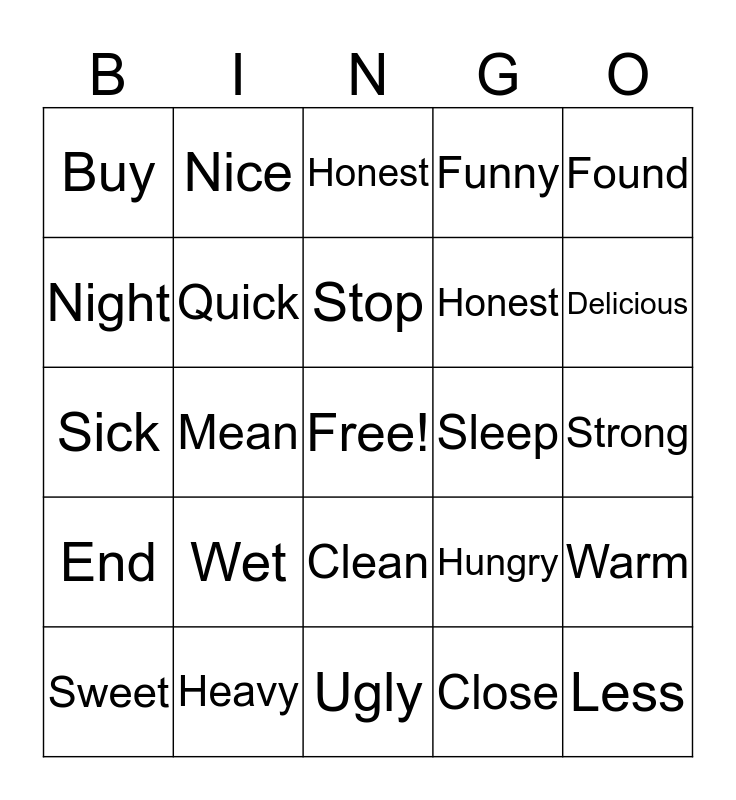 | B | I | N | G | O |
|---|---|---|---|---|
| Buy | Nice | Honest | Funny | Found |
| Night | Quick | Stop | Honest | Delicious |
| Sick | Mean | Free! | Sleep | Strong |
| End | Wet | Clean | Hungry | Warm |
| Sweet | Heavy | Ugly | Close | Less |